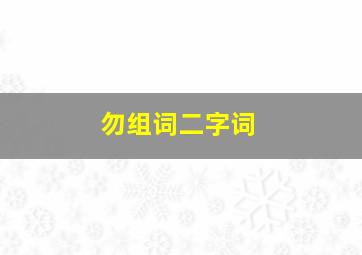 勿组词二字词